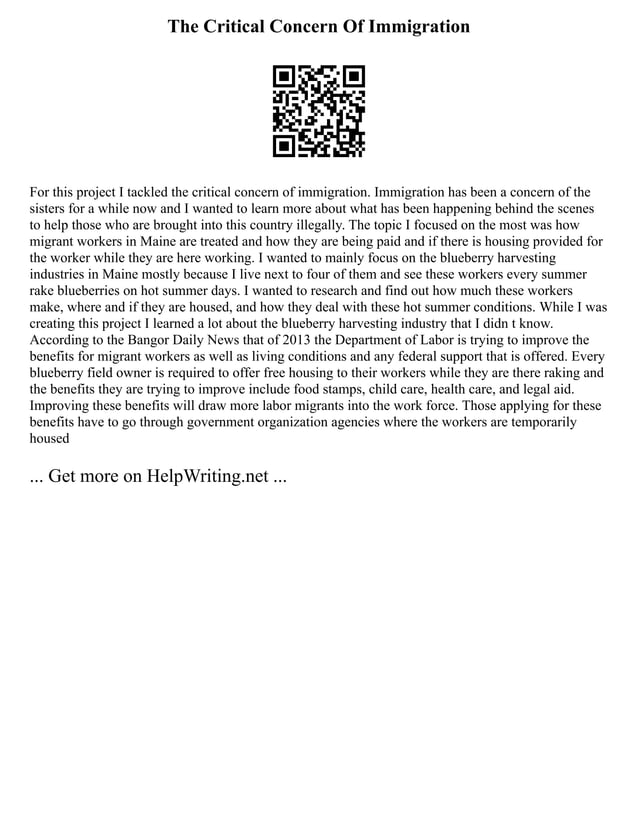 The Critical Concern Of Immigration

For this project I tackled the critical concern of immigration. Immigration has been a concern of the sisters for a while now and I wanted to learn more about what has been happening behind the scenes to help those who are brought into this country illegally. The topic I focused on the most was how migrant workers in Maine are treated and how they are being paid and if there is housing provided for the worker while they are here working. I wanted to mainly focus on the blueberry harvesting industries in Maine mostly because I live next to four of them and see these workers every summer rake blueberries on hot summer days. I wanted to research and find out how much these workers make, where and if they are housed, and how they deal with these hot summer conditions. While I was creating this project I learned a lot about the blueberry harvesting industry that I didn t know. According to the Bangor Daily News that of 2013 the Department of Labor is trying to improve the benefits for migrant workers as well as living conditions and any federal support that is offered. Every blueberry field owner is required to offer free housing to their workers while they are there raking and the benefits they are trying to improve include food stamps, child care, health care, and legal aid. Improving these benefits will draw more labor migrants into the work force. Those applying for these benefits have to go through government organization agencies where the workers are temporarily housed

... Get more on HelpWriting.net ...